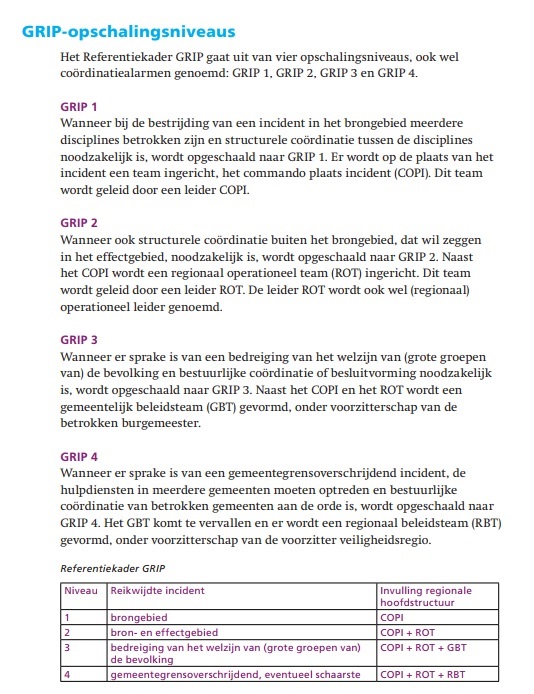 GRIP-opschalingsniveaus

Het Referentiekader GRIP gaat uit van vier opschalingsniveaus, ook wel coördinatiealarmen genoemd: GRIP 1, GRIP 2, GRIP 3 en GRIP 4.

GRIP 1
Wanneer bij de bestrijding van een incident in het brongebied meerdere disciplines betrokken zijn en structurele coördinatie tussen de disciplines noodzakelijk is, wordt opgeschaald naar GRIP 1. Er wordt op de plaats van het incident een team ingericht, het commando plaats incident (COPI). Dit team wordt geleid door een leider COPI.

GRIP 2
Wanneer ook structurele coördinatie buiten het brongebied, dat wil zeggen in het effectgebied, noodzakelijk is, wordt opgeschaald naar GRIP 2. Naast het COPI wordt een regionaal operationeel team (ROT) ingericht. Dit team wordt geleid door een leider ROT. De leider ROT wordt ook wel (regionaal) operationeel leider genoemd.

GRIP 3
Wanneer er sprake is van een bedreiging van het welzijn van (grote groepen van) de bevolking en bestuurlijke coördinatie of besluitvorming noodzakelijk is, wordt opgeschaald naar GRIP 3. Naast het COPI en het ROT wordt een gemeentelijk beleidsteam (GBT) gevormd, onder voorzitterschap van de betrokken burgemeester.

GRIP 4
Wanneer er sprake is van een gemeentegrensoverschrijdend incident, de hulpdiensten in meerdere gemeenten moeten optreden en bestuurlijke coördinatie van betrokken gemeenten aan de orde is, wordt opgeschaald naar GRIP 4. Het GBT komt te vervallen en er wordt een regionaal beleidsteam (RBT) gevormd, onder voorzitterschap van de voorzitter veiligheidsregio.

Referentiekader GRIP

| Niveau | Reikwijdte incident | Invulling regionale hoofdstructuur |
|---|---|---|
| 1 | brongebied | COPI |
| 2 | bron- en effectgebied | COPI + ROT |
| 3 | bedreiging van het welzijn van (grote groepen van) de bevolking | COPI + ROT + GBT |
| 4 | gemeentegrensoverschrijdend, eventueel schaarste | COPI + ROT + RBT |